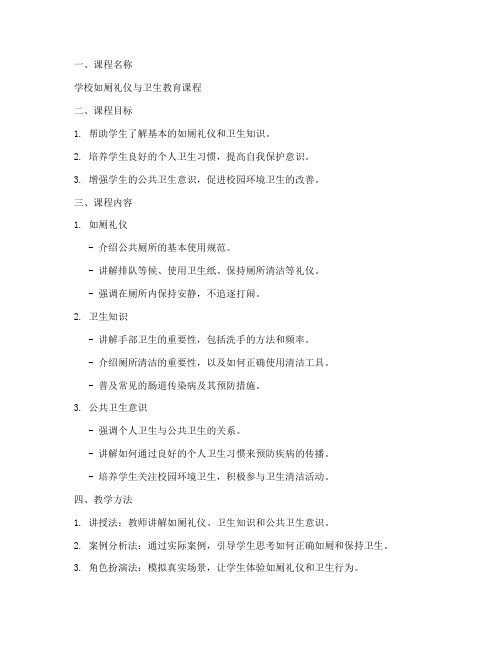 一、课程名称

学校如厕礼仪与卫生教育课程

二、课程目标

1. 帮助学生了解基本的如厕礼仪和卫生知识。

2. 培养学生良好的个人卫生习惯，提高自我保护意识。

3. 增强学生的公共卫生意识，促进校园环境卫生的改善。

三、课程内容

1. 如厕礼仪

- 介绍公共厕所的基本使用规范。

- 讲解排队等候、使用卫生纸、保持厕所清洁等礼仪。

- 强调在厕所内保持安静，不追逐打闹。

2. 卫生知识

- 讲解手部卫生的重要性，包括洗手的方法和频率。

- 介绍厕所清洁的重要性，以及如何正确使用清洁工具。

- 普及常见的肠道传染病及其预防措施。

3. 公共卫生意识

- 强调个人卫生与公共卫生的关系。

- 讲解如何通过良好的个人卫生习惯来预防疾病的传播。

- 培养学生关注校园环境卫生，积极参与卫生清洁活动。

四、教学方法

1. 讲授法：教师讲解如厕礼仪、卫生知识和公共卫生意识。

2. 案例分析法：通过实际案例，引导学生思考如何正确如厕和保持卫生。

3. 角色扮演法：模拟真实场景，让学生体验如厕礼仪和卫生行为。